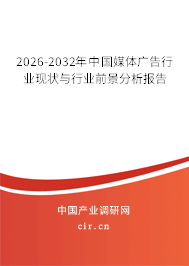 2026-2032年中国媒体广告行业现状与行业前景分析报告

中国产业调研网

cir.cn